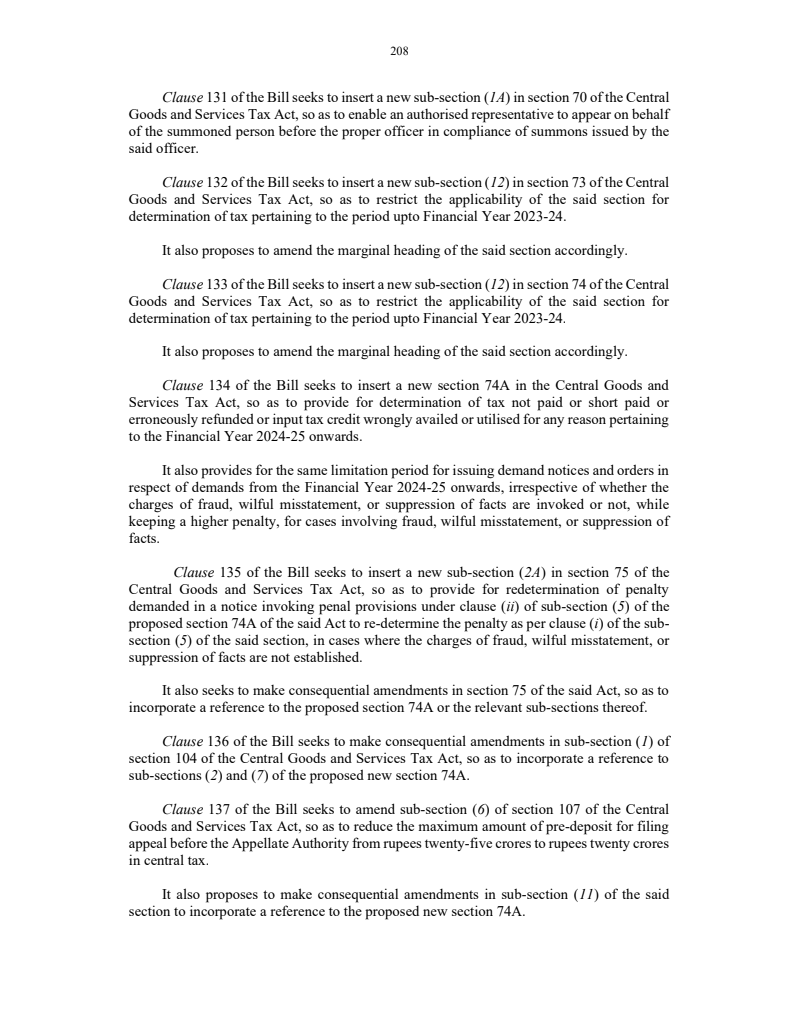 208

Clause 131 of the Bill seeks to insert a new sub-section (1A) in section 70 of the Central Goods and Services Tax Act, so as to enable an authorised representative to appear on behalf of the summoned person before the proper officer in compliance of summons issued by the said officer.

Clause 132 of the Bill seeks to insert a new sub-section (12) in section 73 of the Central Goods and Services Tax Act, so as to restrict the applicability of the said section for determination of tax pertaining to the period upto Financial Year 2023-24.

It also proposes to amend the marginal heading of the said section accordingly.

Clause 133 of the Bill seeks to insert a new sub-section (12) in section 74 of the Central Goods and Services Tax Act, so as to restrict the applicability of the said section for determination of tax pertaining to the period upto Financial Year 2023-24.

It also proposes to amend the marginal heading of the said section accordingly.

Clause 134 of the Bill seeks to insert a new section 74A in the Central Goods and Services Tax Act, so as to provide for determination of tax not paid or short paid or erroneously refunded or input tax credit wrongly availed or utilised for any reason pertaining to the Financial Year 2024-25 onwards.

It also provides for the same limitation period for issuing demand notices and orders in respect of demands from the Financial Year 2024-25 onwards, irrespective of whether the charges of fraud, wilful misstatement, or suppression of facts are invoked or not, while keeping a higher penalty, for cases involving fraud, wilful misstatement, or suppression of facts.

Clause 135 of the Bill seeks to insert a new sub-section (2A) in section 75 of the Central Goods and Services Tax Act, so as to provide for redetermination of penalty demanded in a notice invoking penal provisions under clause (ii) of sub-section (5) of the proposed section 74A of the said Act to re-determine the penalty as per clause (i) of the sub-section (5) of the said section, in cases where the charges of fraud, wilful misstatement, or suppression of facts are not established.

It also seeks to make consequential amendments in section 75 of the said Act, so as to incorporate a reference to the proposed section 74A or the relevant sub-sections thereof.

Clause 136 of the Bill seeks to make consequential amendments in sub-section (1) of section 104 of the Central Goods and Services Tax Act, so as to incorporate a reference to sub-sections (2) and (7) of the proposed new section 74A.

Clause 137 of the Bill seeks to amend sub-section (6) of section 107 of the Central Goods and Services Tax Act, so as to reduce the maximum amount of pre-deposit for filing appeal before the Appellate Authority from rupees twenty-five crores to rupees twenty crores in central tax.

It also proposes to make consequential amendments in sub-section (11) of the said section to incorporate a reference to the proposed new section 74A.